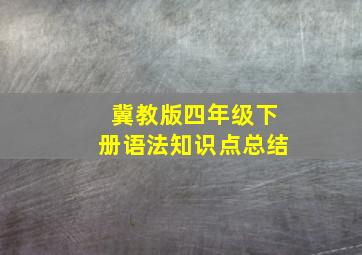 冀教版四年级下册语法知识点总结